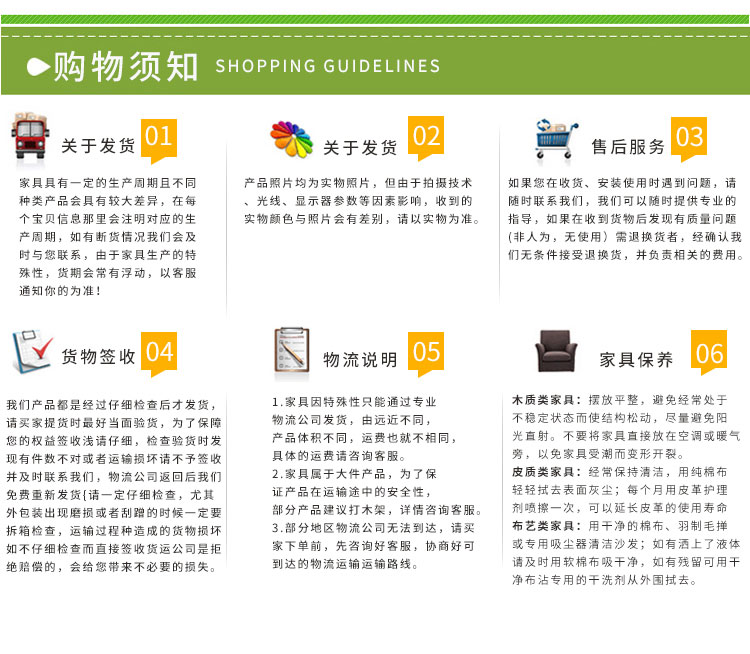 购物须知 SHOPPING GUIDELINES

关于发货 01

家具具有一定的生产周期且不同种类产品会具有较大差异，在每个宝贝信息那里会注明对应的生产周期，如有断货情况我们会及时与您联系，由于家具生产的特殊性，货期会常有浮动，以客服通知你的为准！

关于发货 02

产品照片均为实物照片，但由于拍摄技术、光线、显示器参数等因素影响，收到的实物颜色与照片会有差别，请以实物为准。

售后服务 03

如果您在收货、安装使用时遇到问题，请随时联系我们，我们可以随时提供专业的指导，如果在收到货物后发现有质量问题(非人为，无使用)需退换货者，经确认我们无条件接受退换货，并负责相关的费用。

货物签收 04

我们产品都是经过仔细检查后才发货，请买家提货时最好当面验货，为了保障您的权益签收浅请仔细，检查验货时发现有件数不对或者运输损坏请不予签收并及时联系我们，物流公司返回后我们免费重新发货{请一定仔细检查，尤其外包装出现磨损或者刮蹭的时候一定要拆箱检查，运输过程种造成的货物损坏如不仔细检查而直接签收货运公司是拒绝赔偿的，会给您带来不必要的损失。

物流说明 05

1.家具因特殊性只能通过专业物流公司发货，由远近不同，产品体积不同，运费也就不相同，具体的运费请咨询客服。
2.家具属于大件产品，为了保证产品在运输途中的安全性，部分产品建议打木架，详情咨询客服。
3.部分地区物流公司无法到达，请买家下单前，先咨询好客服，协商好可到达的物流运输运输路线。

家具保养 06

木质类家具：摆放平整，避免经常处于不稳定状态而使结构松动，尽量避免阳光直射。不要将家具直接放在空调或暖气旁，以免家具受潮而变形开裂。
皮质类家具：经常保持清洁，用纯棉布轻轻拭去表面灰尘；每个月用皮革护理剂喷擦一次，可以延长皮革的使用寿命
布艺类家具：用干净的棉布、羽制毛掸或专用吸尘器清洁沙发；如有洒上了液体请及时用软棉布吸干净，如有残留可用干净布沾专用的干洗剂从外围拭去。